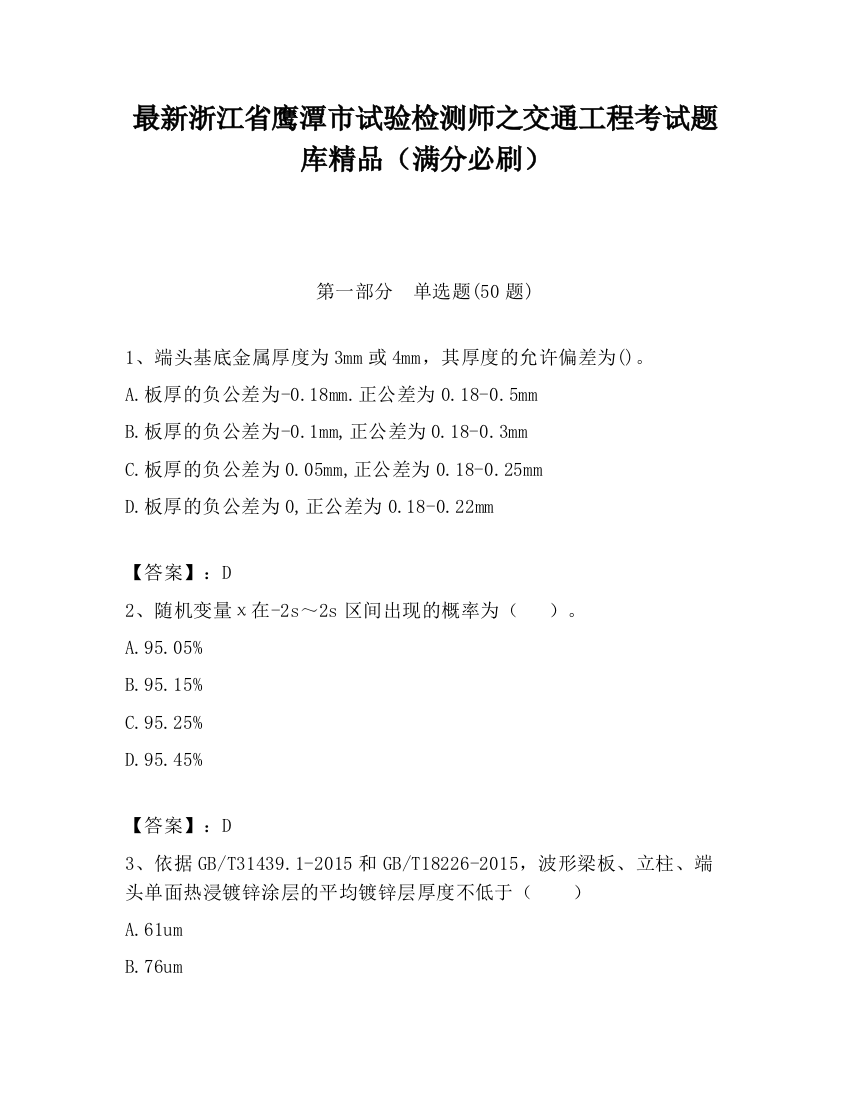 最新浙江省鹰潭市试验检测师之交通工程考试题库精品（满分必刷）

第一部分　单选题(50 题)

1、端头基底金属厚度为 3mm 或 4mm，其厚度的允许偏差为()。

A.板厚的负公差为-0.18mm.正公差为 0.18-0.5mm

B.板厚的负公差为-0.1mm,正公差为 0.18-0.3mm

C.板厚的负公差为 0.05mm,正公差为 0.18-0.25mm

D.板厚的负公差为 0,正公差为 0.18-0.22mm

【答案】：D

2、随机变量 x 在-2s～2s 区间出现的概率为（　　）。

A.95.05%

B.95.15%

C.95.25%

D.95.45%

【答案】：D

3、依据 GB/T31439.1-2015 和 GB/T18226-2015，波形梁板、立柱、端头单面热浸镀锌涂层的平均镀锌层厚度不低于（　　）

A.61um

B.76um